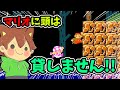 マリオに頭は

貸しません!!